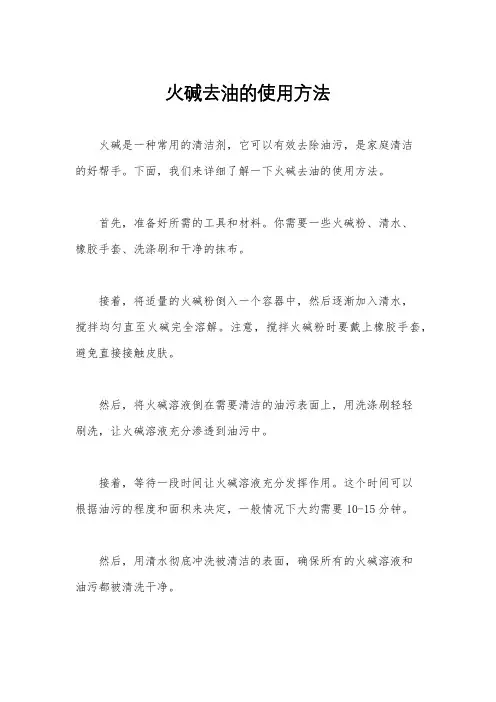 火碱去油的使用方法

火碱是一种常用的清洁剂，它可以有效去除油污，是家庭清洁的好帮手。下面，我们来详细了解一下火碱去油的使用方法。

首先，准备好所需的工具和材料。你需要一些火碱粉、清水、橡胶手套、洗涤刷和干净的抹布。

接着，将适量的火碱粉倒入一个容器中，然后逐渐加入清水，搅拌均匀直至火碱完全溶解。注意，搅拌火碱粉时要戴上橡胶手套，避免直接接触皮肤。

然后，将火碱溶液倒在需要清洁的油污表面上，用洗涤刷轻轻刷洗，让火碱溶液充分渗透到油污中。

接着，等待一段时间让火碱溶液充分发挥作用。这个时间可以根据油污的程度和面积来决定，一般情况下大约需要 10-15 分钟。

然后，用清水彻底冲洗被清洁的表面，确保所有的火碱溶液和油污都被清洗干净。